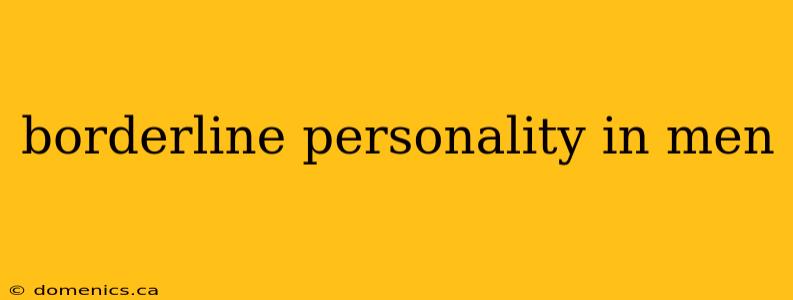 borderline personality in men

© domenics.ca